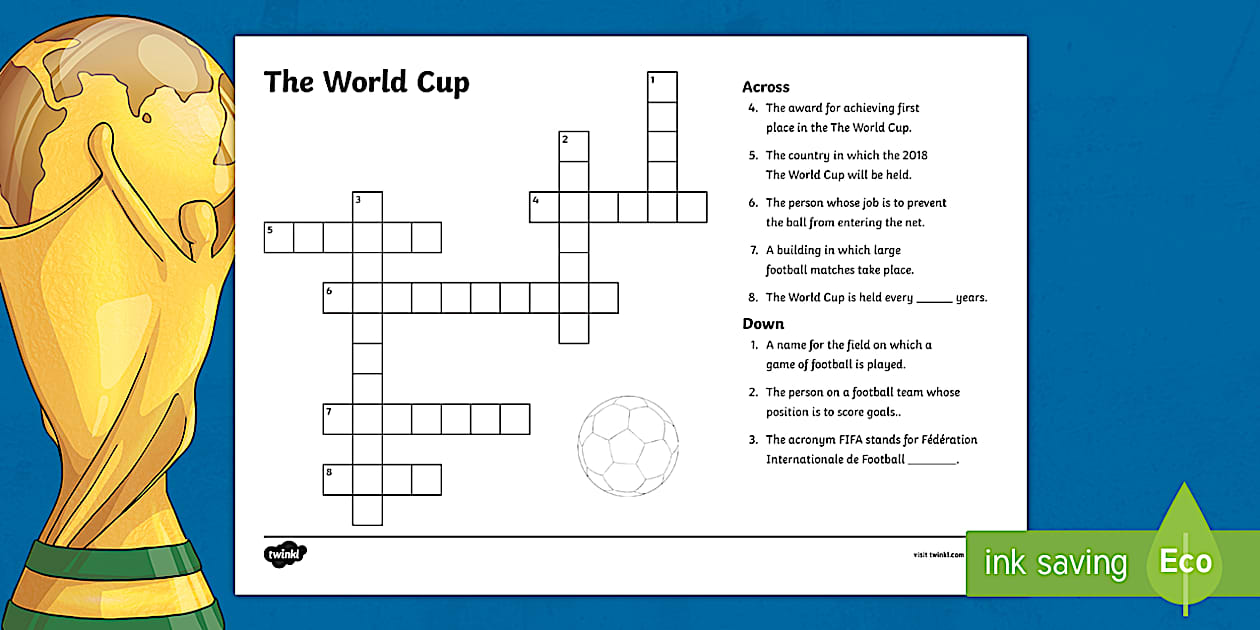 The World Cup

1
2
3
4
5
6
7
8

Across
4. The award for achieving first place in the The World Cup.
5. The country in which the 2018 The World Cup will be held.
6. The person whose job is to prevent the ball from entering the net.
7. A building in which large football matches take place.
8. The World Cup is held every ______ years.

Down
1. A name for the field on which a game of football is played.
2. The person on a football team whose position is to score goals..
3. The acronym FIFA stands for Fédération Internationale de Football ________.

twinkl
visit twinkl.com

ink saving
Eco